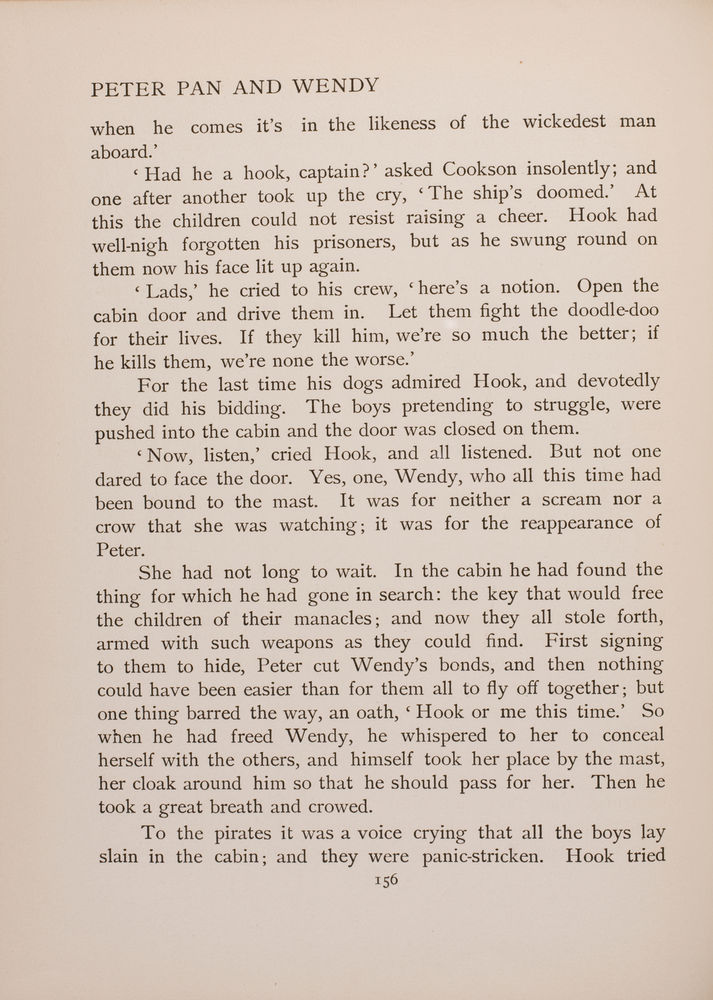 PETER PAN AND WENDY

when he comes it's in the likeness of the wickedest man aboard.'

'Had he a hook, captain?' asked Cookson insolently; and one after another took up the cry, 'The ship's doomed.' At this the children could not resist raising a cheer. Hook had well-nigh forgotten his prisoners, but as he swung round on them now his face lit up again.

'Lads,' he cried to his crew, 'here's a notion. Open the cabin door and drive them in. Let them fight the doodle-doo for their lives. If they kill him, we're so much the better; if he kills them, we're none the worse.'

For the last time his dogs admired Hook, and devotedly they did his bidding. The boys pretending to struggle, were pushed into the cabin and the door was closed on them.

'Now, listen,' cried Hook, and all listened. But not one dared to face the door. Yes, one, Wendy, who all this time had been bound to the mast. It was for neither a scream nor a crow that she was watching; it was for the reappearance of Peter.

She had not long to wait. In the cabin he had found the thing for which he had gone in search: the key that would free the children of their manacles; and now they all stole forth, armed with such weapons as they could find. First signing to them to hide, Peter cut Wendy's bonds, and then nothing could have been easier than for them all to fly off together; but one thing barred the way, an oath, 'Hook or me this time.' So when he had freed Wendy, he whispered to her to conceal herself with the others, and himself took her place by the mast, her cloak around him so that he should pass for her. Then he took a great breath and crowed.

To the pirates it was a voice crying that all the boys lay slain in the cabin; and they were panic-stricken. Hook tried

156